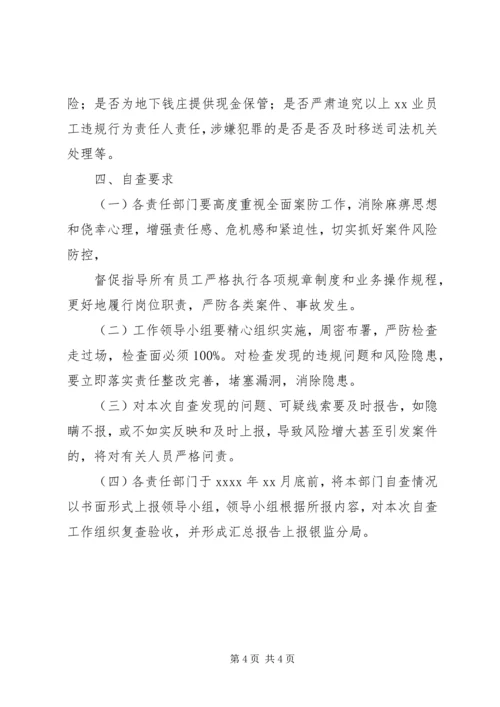 险；是否为地下钱庄提供现金保管；是否严肃追究以上 xx 业员工违规行为责任人责任，涉嫌犯罪的是否是否及时移送司法机关处理等。

四、自查要求

（一）各责任部门要高度重视全面案防工作，消除麻痹思想和侥幸心理，增强责任感、危机感和紧迫性，切实抓好案件风险防控，

督促指导所有员工严格执行各项规章制度和业务操作规程，更好地履行岗位职责，严防各类案件、事故发生。

（二）工作领导小组要精心组织实施，周密布署，严防检查走过场，检查面必须 100%。对检查发现的违规问题和风险隐患，要立即落实责任整改完善，堵塞漏洞，消除隐患。

（三）对本次自查发现的问题、可疑线索要及时报告，如隐瞒不报，或不如实反映和及时上报，导致风险增大甚至引发案件的，将对有关人员严格问责。

（四）各责任部门于 xxxx 年 xx 月底前，将本部门自查情况以书面形式上报领导小组，领导小组根据所报内容，对本次自查工作组织复查验收，并形成汇总报告上报银监分局。

第 4 页 共 4 页